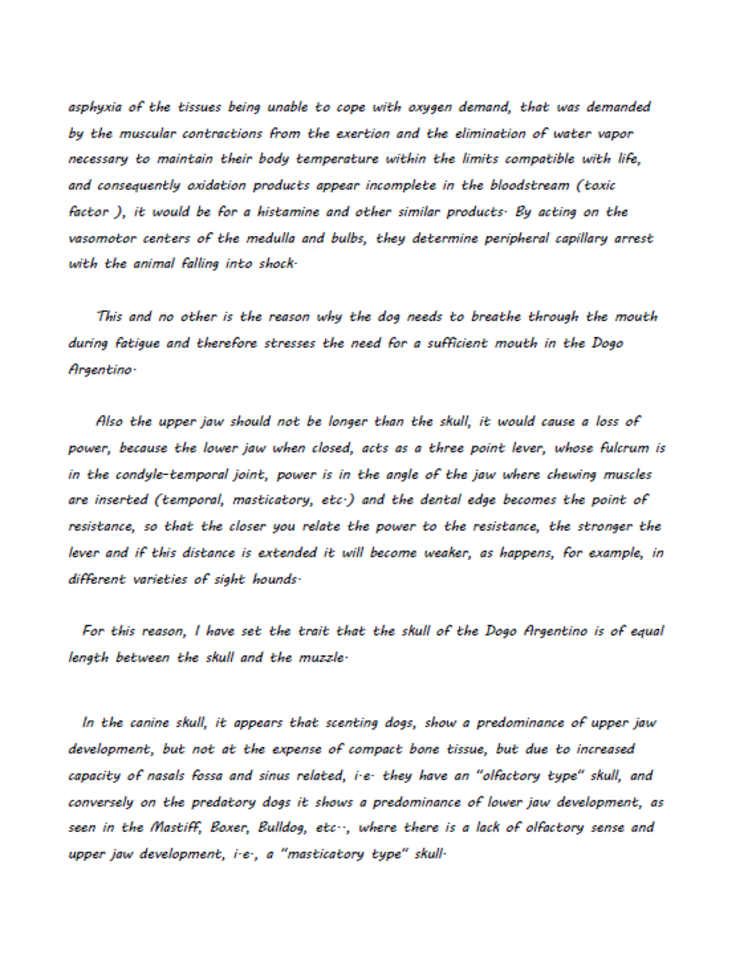 asphyxia of the tissues being unable to cope with oxygen demand, that was demanded by the muscular contractions from the exertion and the elimination of water vapor necessary to maintain their body temperature within the limits compatible with life, and consequently oxidation products appear incomplete in the bloodstream (toxic factor ), it would be for a histamine and other similar products. By acting on the vasomotor centers of the medulla and bulbs, they determine peripheral capillary arrest with the animal falling into shock.

This and no other is the reason why the dog needs to breathe through the mouth during fatigue and therefore stresses the need for a sufficient mouth in the Dogo Argentino.

Also the upper jaw should not be longer than the skull, it would cause a loss of power, because the lower jaw when closed, acts as a three point lever, whose fulcrum is in the condyle-temporal joint, power is in the angle of the jaw where chewing muscles are inserted (temporal, masticatory, etc.) and the dental edge becomes the point of resistance, so that the closer you relate the power to the resistance, the stronger the lever and if this distance is extended it will become weaker, as happens, for example, in different varieties of sight hounds.

For this reason, I have set the trait that the skull of the Dogo Argentino is of equal length between the skull and the muzzle.

In the canine skull, it appears that scenting dogs, show a predominance of upper jaw development, but not at the expense of compact bone tissue, but due to increased capacity of nasals fossa and sinus related, i.e. they have an "olfactory type" skull, and conversely on the predatory dogs it shows a predominance of lower jaw development, as seen in the Mastiff, Boxer, Bulldog, etc.., where there is a lack of olfactory sense and upper jaw development, i.e., a "masticatory type" skull.